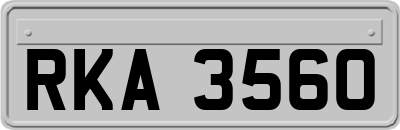 RKA 3560